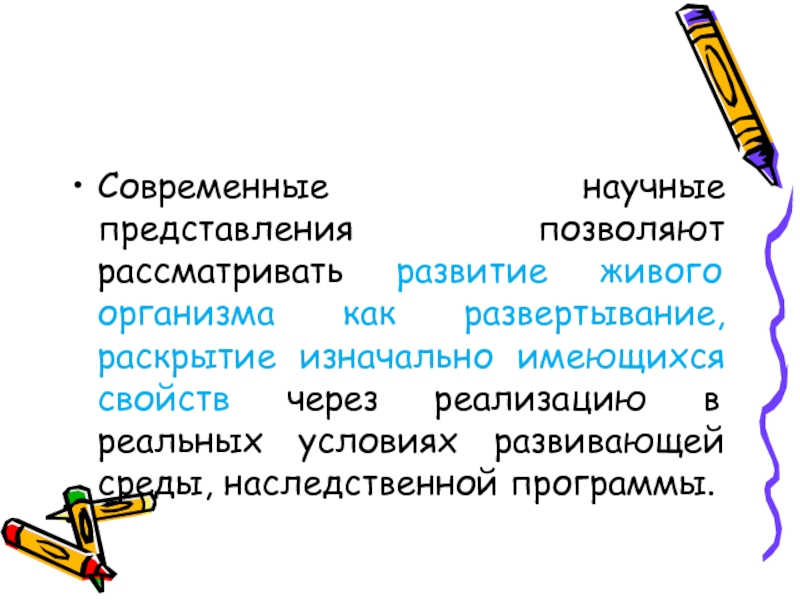 • Современные научные представления позволяют рассматривать развитие живого организма как развертывание, раскрытие изначально имеющихся свойств через реализацию в реальных условиях развивающей среды, наследственной программы.